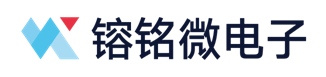 镕铭微电子